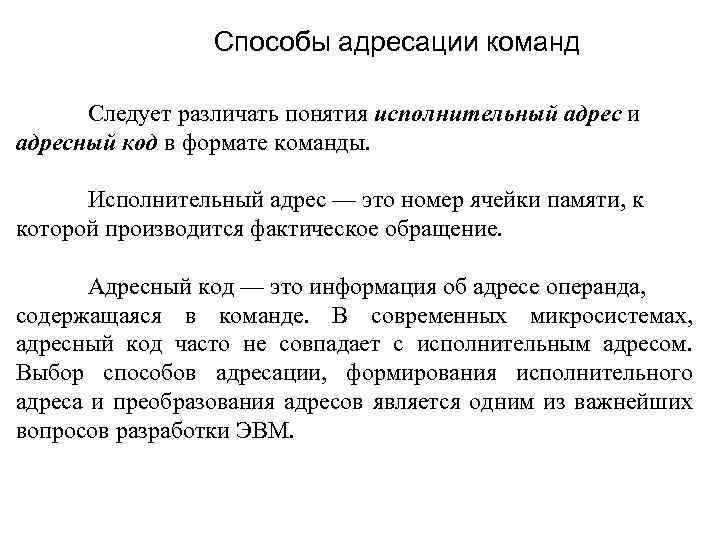 Способы адресации команд

Следует различать понятия исполнительный адрес и адресный код в формате команды.

Исполнительный адрес — это номер ячейки памяти, к которой производится фактическое обращение.

Адресный код — это информация об адресе операнда, содержащаяся в команде. В современных микросистемах, адресный код часто не совпадает с исполнительным адресом. Выбор способов адресации, формирования исполнительного адреса и преобразования адресов является одним из важнейших вопросов разработки ЭВМ.